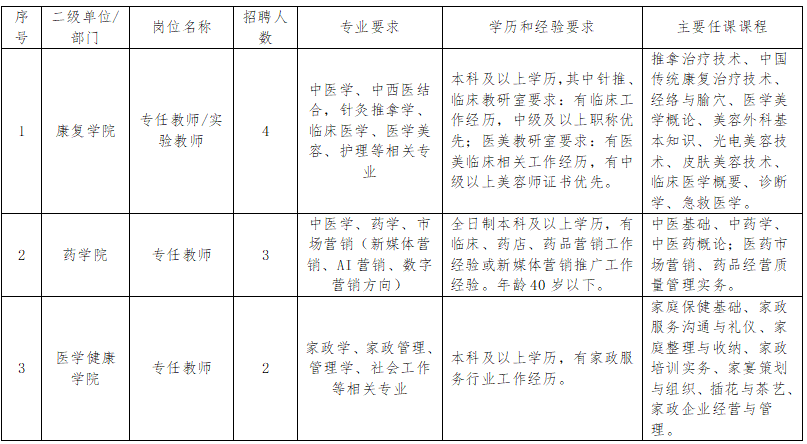 | 序号 | 二级单位/部门 | 岗位名称 | 招聘人数 | 专业要求 | 学历和经验要求 | 主要任课课程 |
|---|---|---|---|---|---|---|
| 1 | 康复学院 | 专任教师/实验教师 | 4 | 中医学、中西医结合，针灸推拿学、临床医学、医学美容、护理等相关专业 | 本科及以上学历，其中针推、临床教研室要求：有临床工作经历，中级及以上职称优先；医美教研室要求：有医美临床相关工作经历，有中级以上美容师证书优先。 | 推拿治疗技术、中国传统康复治疗技术、经络与腧穴、医学美学概论、美容外科基本知识、光电美容技术、皮肤美容技术、临床医学概要、诊断学、急救医学。 |
| 2 | 药学院 | 专任教师 | 3 | 中医学、药学、市场营销（新媒体营销、AI营销、数字营销方向） | 全日制本科及以上学历，有临床、药店、药品营销工作经验或新媒体营销推广工作经验。年龄40岁以下。 | 中医基础、中药学、中医药概论；医药市场营销、药品经营质量管理实务。 |
| 3 | 医学健康学院 | 专任教师 | 2 | 家政学、家政管理、管理学、社会工作等相关专业 | 本科及以上学历，有家政服务行业工作经历。 | 家庭保健基础、家政服务沟通与礼仪、家庭整理与收纳、家政培训实务、家宴策划与组织、插花与茶艺、家政企业经营与管理。 |